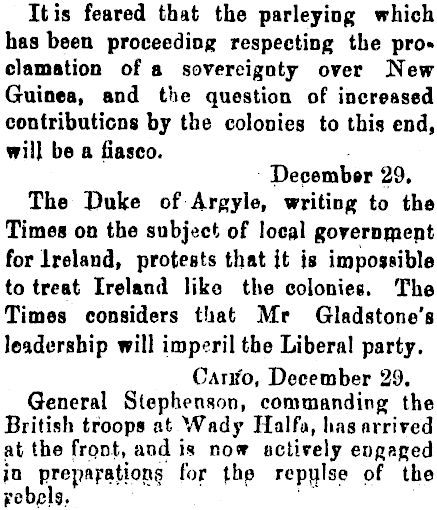 It is feared that the parleying which has been proceeding respecting the proclamation of a sovereignty over New Guinea, and the question of increased contributions by the colonies to this end, will be a fiasco.

December 29.

The Duke of Argyle, writing to the Times on the subject of local government for Ireland, protests that it is impossible to treat Ireland like the colonies. The Times considers that Mr Gladstone's leadership will imperil the Liberal party.

CAIRO, December 29.

General Stephenson, commanding the British troops at Wady Halfa, has arrived at the front, and is now actively engaged in preparations for the repulse of the rebels.